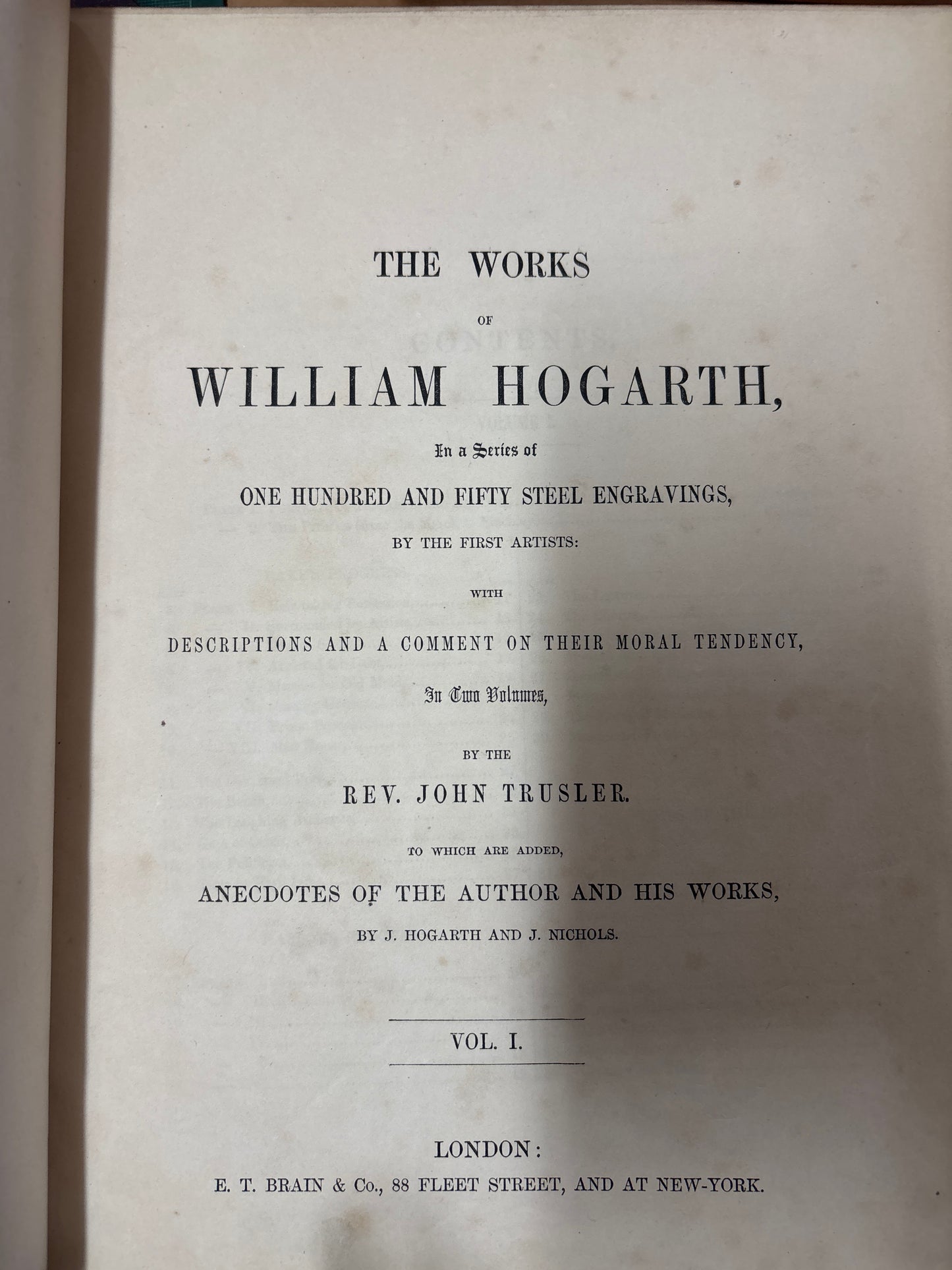 THE WORKS

OF

WILLIAM HOGARTH,

In a Series of

ONE HUNDRED AND FIFTY STEEL ENGRAVINGS,

BY THE FIRST ARTISTS:

WITH

DESCRIPTIONS AND A COMMENT ON THEIR MORAL TENDENCY,

In Two Volumes,

BY THE

REV. JOHN TRUSLER.

TO WHICH ARE ADDED,

ANECDOTES OF THE AUTHOR AND HIS WORKS,

BY J. HOGARTH AND J. NICHOLS.

VOL. I.

LONDON:

E. T. BRAIN & Co., 88 FLEET STREET, AND AT NEW-YORK.